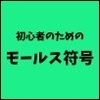 初心者のための

モールス符号